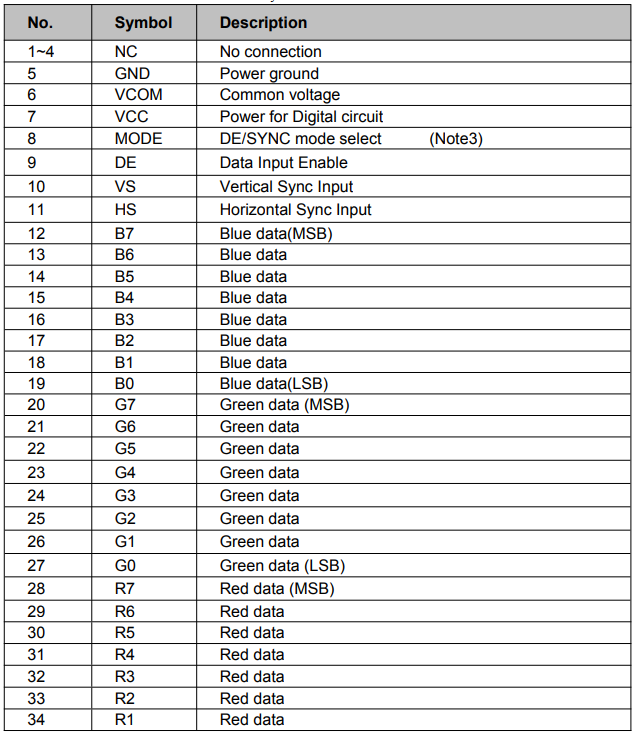 | No. | Symbol | Description |
|---|---|---|
| 1~4 | NC | No connection |
| 5 | GND | Power ground |
| 6 | VCOM | Common voltage |
| 7 | VCC | Power for Digital circuit |
| 8 | MODE | DE/SYNC mode select (Note3) |
| 9 | DE | Data Input Enable |
| 10 | VS | Vertical Sync Input |
| 11 | HS | Horizontal Sync Input |
| 12 | B7 | Blue data(MSB) |
| 13 | B6 | Blue data |
| 14 | B5 | Blue data |
| 15 | B4 | Blue data |
| 16 | B3 | Blue data |
| 17 | B2 | Blue data |
| 18 | B1 | Blue data |
| 19 | B0 | Blue data(LSB) |
| 20 | G7 | Green data (MSB) |
| 21 | G6 | Green data |
| 22 | G5 | Green data |
| 23 | G4 | Green data |
| 24 | G3 | Green data |
| 25 | G2 | Green data |
| 26 | G1 | Green data |
| 27 | G0 | Green data (LSB) |
| 28 | R7 | Red data (MSB) |
| 29 | R6 | Red data |
| 30 | R5 | Red data |
| 31 | R4 | Red data |
| 32 | R3 | Red data |
| 33 | R2 | Red data |
| 34 | R1 | Red data |